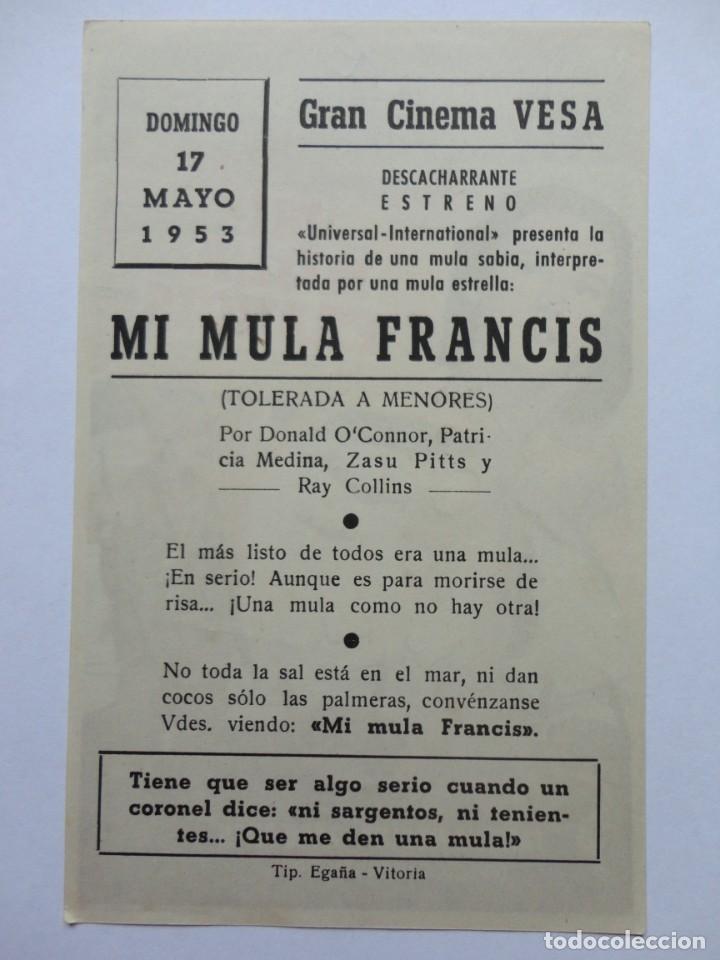 DOMINGO
17
MAYO
1953

Gran Cinema VESA

DESCACHARRANTE
ESTRENO

«Universal-International» presenta la historia de una mula sabia, interpretada por una mula estrella:

MI MULA FRANCIS

(TOLERADA A MENORES)

Por Donald O'Connor, Patricia Medina, Zasu Pitts y Ray Collins

El más listo de todos era una mula... ¡En serio! Aunque es para morirse de risa... ¡Una mula como no hay otra!

No toda la sal está en el mar, ni dan cocos sólo las palmeras, convénzanse Vdes. viendo: «Mi mula Francis».

Tiene que ser algo serio cuando un coronel dice: «ni sargentos, ni tenientes... ¡Que me den una mula!»

Tip. Egaña - Vitoria

todocoleccion